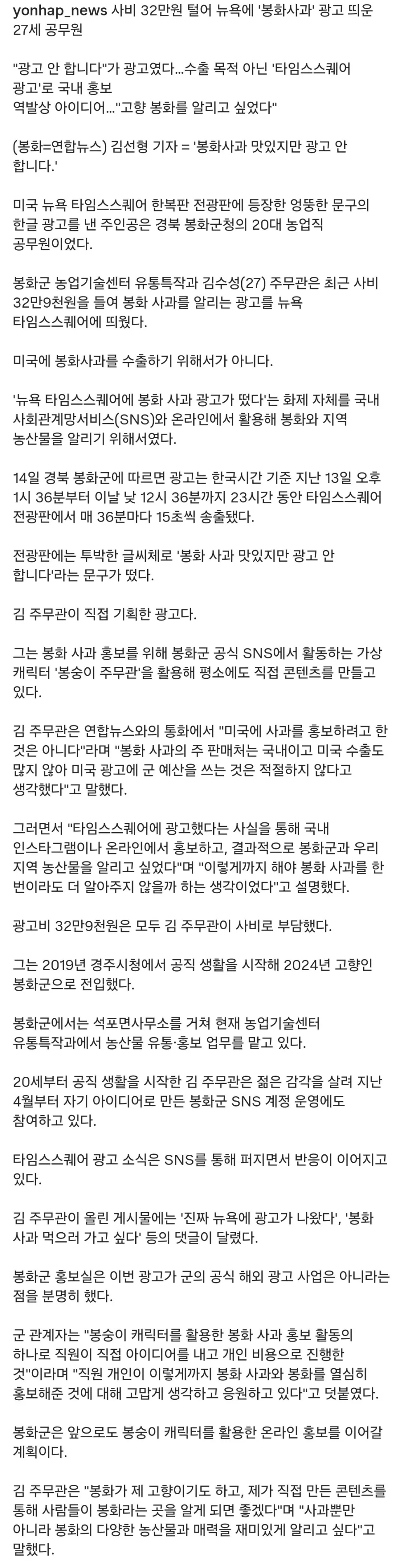 yonhap_news 사비 32만원 털어 뉴욕에 '봉화사과' 광고 띄운 27세 공무원

"광고 안 합니다"가 광고였다…수출 목적 아닌 '타임스스퀘어 광고'로 국내 홍보
역발상 아이디어…"고향 봉화를 알리고 싶었다"

(봉화=연합뉴스) 김선형 기자 = '봉화사과 맛있지만 광고 안 합니다.'

미국 뉴욕 타임스스퀘어 한복판 전광판에 등장한 엉뚱한 문구의 한글 광고를 낸 주인공은 경북 봉화군청의 20대 농업직 공무원이었다.

봉화군 농업기술센터 유통특작과 김수성(27) 주무관은 최근 사비 32만9천원을 들여 봉화 사과를 알리는 광고를 뉴욕 타임스스퀘어에 띄웠다.

미국에 봉화사과를 수출하기 위해서가 아니다.

'뉴욕 타임스스퀘어에 봉화 사과 광고가 떴다'는 화제 자체를 국내 사회관계망서비스(SNS)와 온라인에서 활용해 봉화와 지역 농산물을 알리기 위해서였다.

14일 경북 봉화군에 따르면 광고는 한국시간 기준 지난 13일 오후 1시 36분부터 이날 낮 12시 36분까지 23시간 동안 타임스스퀘어 전광판에서 매 36분마다 15초씩 송출됐다.

전광판에는 투박한 글씨체로 '봉화 사과 맛있지만 광고 안 합니다'라는 문구가 떴다.

김 주무관이 직접 기획한 광고다.

그는 봉화 사과 홍보를 위해 봉화군 공식 SNS에서 활동하는 가상 캐릭터 '봉숭이 주무관'을 활용해 평소에도 직접 콘텐츠를 만들고 있다.

김 주무관은 연합뉴스와의 통화에서 "미국에 사과를 홍보하려고 한 것은 아니다"라며 "봉화 사과의 주 판매처는 국내이고 미국 수출도 많지 않아 미국 광고에 군 예산을 쓰는 것은 적절하지 않다고 생각했다"고 말했다.

그러면서 "타임스스퀘어에 광고했다는 사실을 통해 국내 인스타그램이나 온라인에서 홍보하고, 결과적으로 봉화군과 우리 지역 농산물을 알리고 싶었다"며 "이렇게까지 해야 봉화 사과를 한 번이라도 더 알아주지 않을까 하는 생각이었다"고 설명했다.

광고비 32만9천원은 모두 김 주무관이 사비로 부담했다.

그는 2019년 경주시청에서 공직 생활을 시작해 2024년 고향인 봉화군으로 전입했다.

봉화군에서는 석포면사무소를 거쳐 현재 농업기술센터 유통특작과에서 농산물 유통·홍보 업무를 맡고 있다.

20세부터 공직 생활을 시작한 김 주무관은 젊은 감각을 살려 지난 4월부터 자기 아이디어로 만든 봉화군 SNS 계정 운영에도 참여하고 있다.

타임스스퀘어 광고 소식은 SNS를 통해 퍼지면서 반응이 이어지고 있다.

김 주무관이 올린 게시물에는 '진짜 뉴욕에 광고가 나왔다', '봉화 사과 먹으러 가고 싶다' 등의 댓글이 달렸다.

봉화군 홍보실은 이번 광고가 군의 공식 해외 광고 사업은 아니라는 점을 분명히 했다.

군 관계자는 "봉숭이 캐릭터를 활용한 봉화 사과 홍보 활동의 하나로 직원이 직접 아이디어를 내고 개인 비용으로 진행한 것"이라며 "직원 개인이 이렇게까지 봉화 사과와 봉화를 열심히 홍보해준 것에 대해 고맙게 생각하고 응원하고 있다"고 덧붙였다.

봉화군은 앞으로도 봉숭이 캐릭터를 활용한 온라인 홍보를 이어갈 계획이다.

김 주무관은 "봉화가 제 고향이기도 하고, 제가 직접 만든 콘텐츠를 통해 사람들이 봉화라는 곳을 알게 되면 좋겠다"며 "사과뿐만 아니라 봉화의 다양한 농산물과 매력을 재미있게 알리고 싶다"고 말했다.